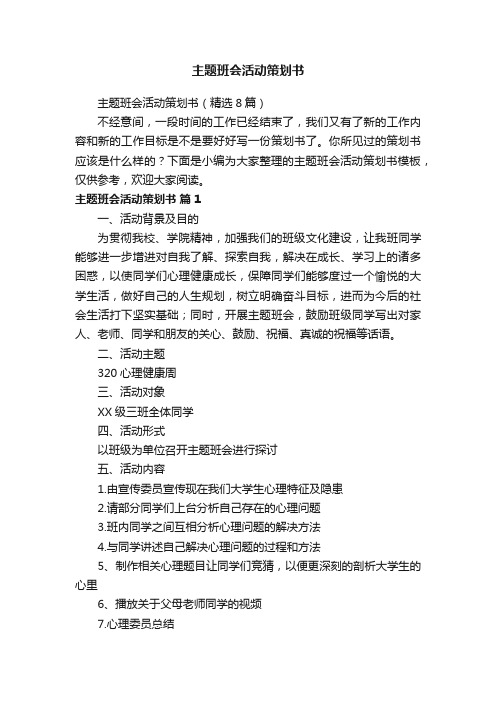 主题班会活动策划书

主题班会活动策划书（精选8篇）

不经意间，一段时间的工作已经结束了，我们又有了新的工作内容和新的工作目标是不是要好好写一份策划书了。你所见过的策划书应该是什么样的？下面是小编为大家整理的主题班会活动策划书模板，仅供参考，欢迎大家阅读。

主题班会活动策划书 篇1

一、活动背景及目的

为贯彻我校、学院精神，加强我们的班级文化建设，让我班同学能够进一步增进对自我了解、探索自我，解决在成长、学习上的诸多困惑，以使同学们心理健康成长，保障同学们能够度过一个愉悦的大学生活，做好自己的人生规划，树立明确奋斗目标，进而为今后的社会生活打下坚实基础；同时，开展主题班会，鼓励班级同学写出对家人、老师、同学和朋友的关心、鼓励、祝福、真诚的祝福等话语。

二、活动主题

320心理健康周

三、活动对象

XX级三班全体同学

四、活动形式

以班级为单位召开主题班会进行探讨

五、活动内容

1.由宣传委员宣传现在我们大学生心理特征及隐患

2.请部分同学们上台分析自己存在的心理问题

3.班内同学之间互相分析心理问题的解决方法

4.与同学讲述自己解决心理问题的过程和方法

5、制作相关心理题目让同学们竞猜，以便更深刻的剖析大学生的心里

6、播放关于父母老师同学的视频

7.心理委员总结